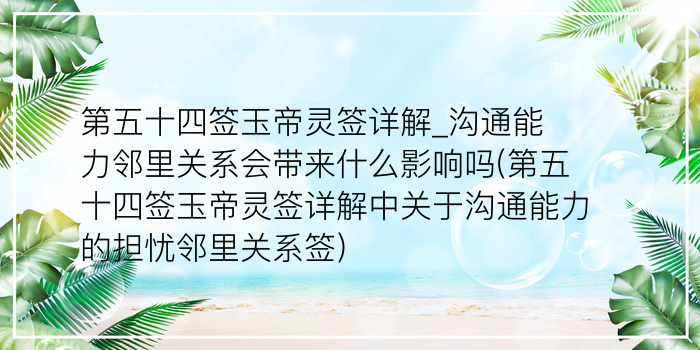 第五十四签玉帝灵签详解_沟通能力邻里关系会带来什么影响吗(第五十四签玉帝灵签详解中关于沟通能力的担忧邻里关系签)